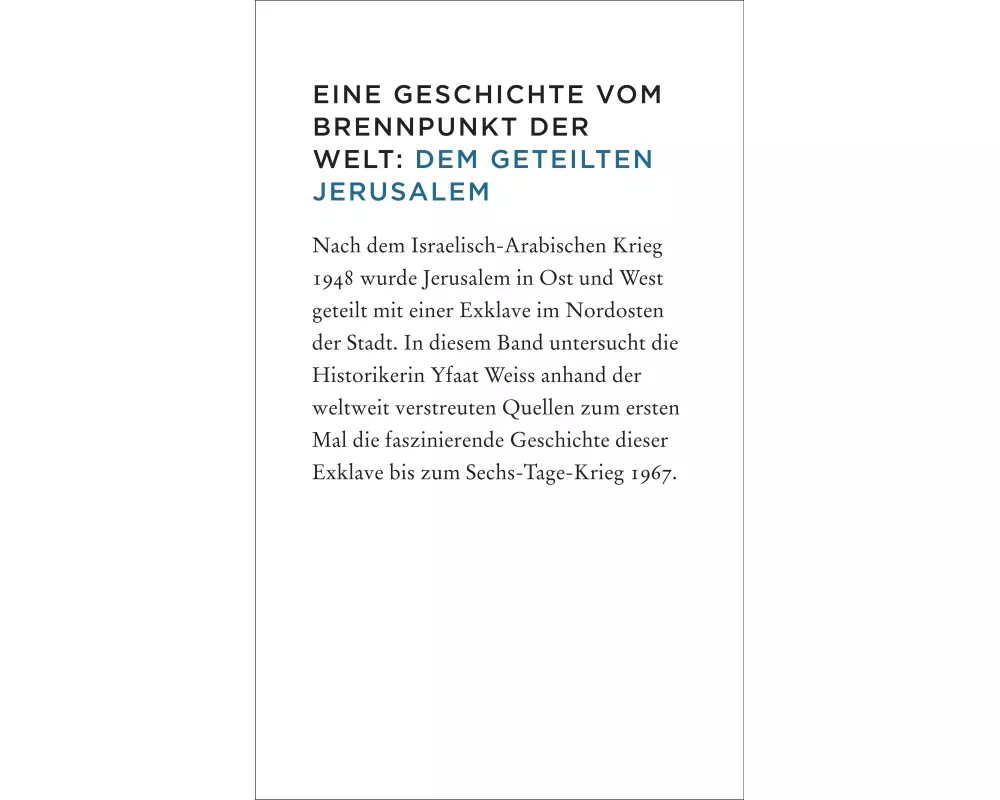 EINE GESCHICHTE VOM BRENNPUNKT DER WELT: DEM GETEILTEN JERUSALEM

Nach dem Israelisch-Arabischen Krieg 1948 wurde Jerusalem in Ost und West geteilt mit einer Exklave im Nordosten der Stadt. In diesem Band untersucht die Historikerin Yfaat Weiss anhand der weltweit verstreuten Quellen zum ersten Mal die faszinierende Geschichte dieser Exklave bis zum Sechs-Tage-Krieg 1967.